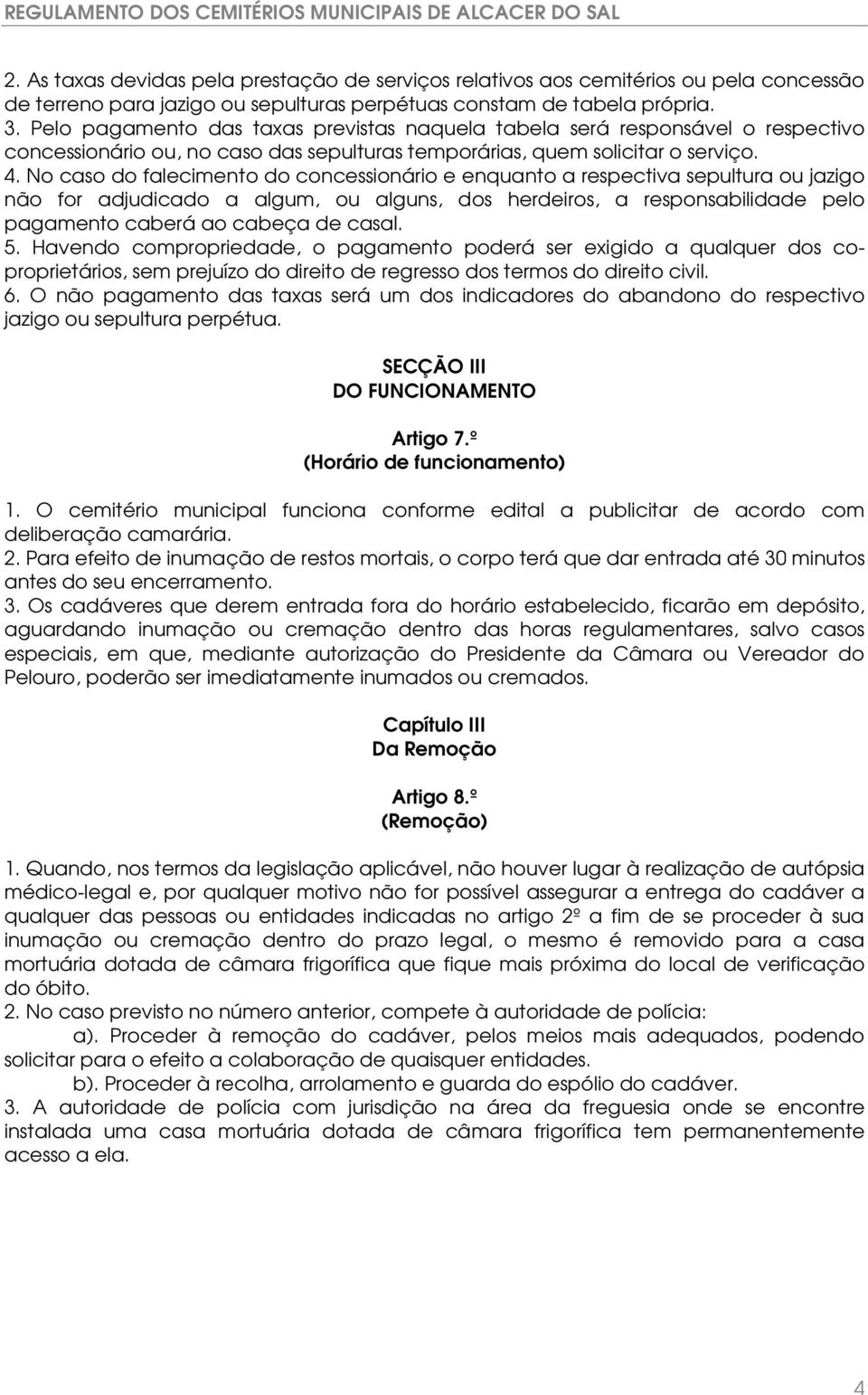 REGULAMENTO DOS CEMITÉRIOS MUNICIPAIS DE ALCACER DO SAL

2. As taxas devidas pela prestação de serviços relativos aos cemitérios ou pela concessão de terreno para jazigo ou sepulturas perpétuas constam de tabela própria.
3. Pelo pagamento das taxas previstas naquela tabela será responsável o respectivo concessionário ou, no caso das sepulturas temporárias, quem solicitar o serviço.
4. No caso do falecimento do concessionário e enquanto a respectiva sepultura ou jazigo não for adjudicado a algum, ou alguns, dos herdeiros, a responsabilidade pelo pagamento caberá ao cabeça de casal.
5. Havendo compropriedade, o pagamento poderá ser exigido a qualquer dos co-proprietários, sem prejuízo do direito de regresso dos termos do direito civil.
6. O não pagamento das taxas será um dos indicadores do abandono do respectivo jazigo ou sepultura perpétua.

SECÇÃO III
DO FUNCIONAMENTO

Artigo 7.º
(Horário de funcionamento)

1. O cemitério municipal funciona conforme edital a publicitar de acordo com deliberação camarária.
2. Para efeito de inumação de restos mortais, o corpo terá que dar entrada até 30 minutos antes do seu encerramento.
3. Os cadáveres que derem entrada fora do horário estabelecido, ficarão em depósito, aguardando inumação ou cremação dentro das horas regulamentares, salvo casos especiais, em que, mediante autorização do Presidente da Câmara ou Vereador do Pelouro, poderão ser imediatamente inumados ou cremados.

Capítulo III
Da Remoção

Artigo 8.º
(Remoção)

1. Quando, nos termos da legislação aplicável, não houver lugar à realização de autópsia médico-legal e, por qualquer motivo não for possível assegurar a entrega do cadáver a qualquer das pessoas ou entidades indicadas no artigo 2º a fim de se proceder à sua inumação ou cremação dentro do prazo legal, o mesmo é removido para a casa mortuária dotada de câmara frigorífica que fique mais próxima do local de verificação do óbito.
2. No caso previsto no número anterior, compete à autoridade de polícia:
a). Proceder à remoção do cadáver, pelos meios mais adequados, podendo solicitar para o efeito a colaboração de quaisquer entidades.
b). Proceder à recolha, arrolamento e guarda do espólio do cadáver.
3. A autoridade de polícia com jurisdição na área da freguesia onde se encontre instalada uma casa mortuária dotada de câmara frigorífica tem permanentemente acesso a ela.

4